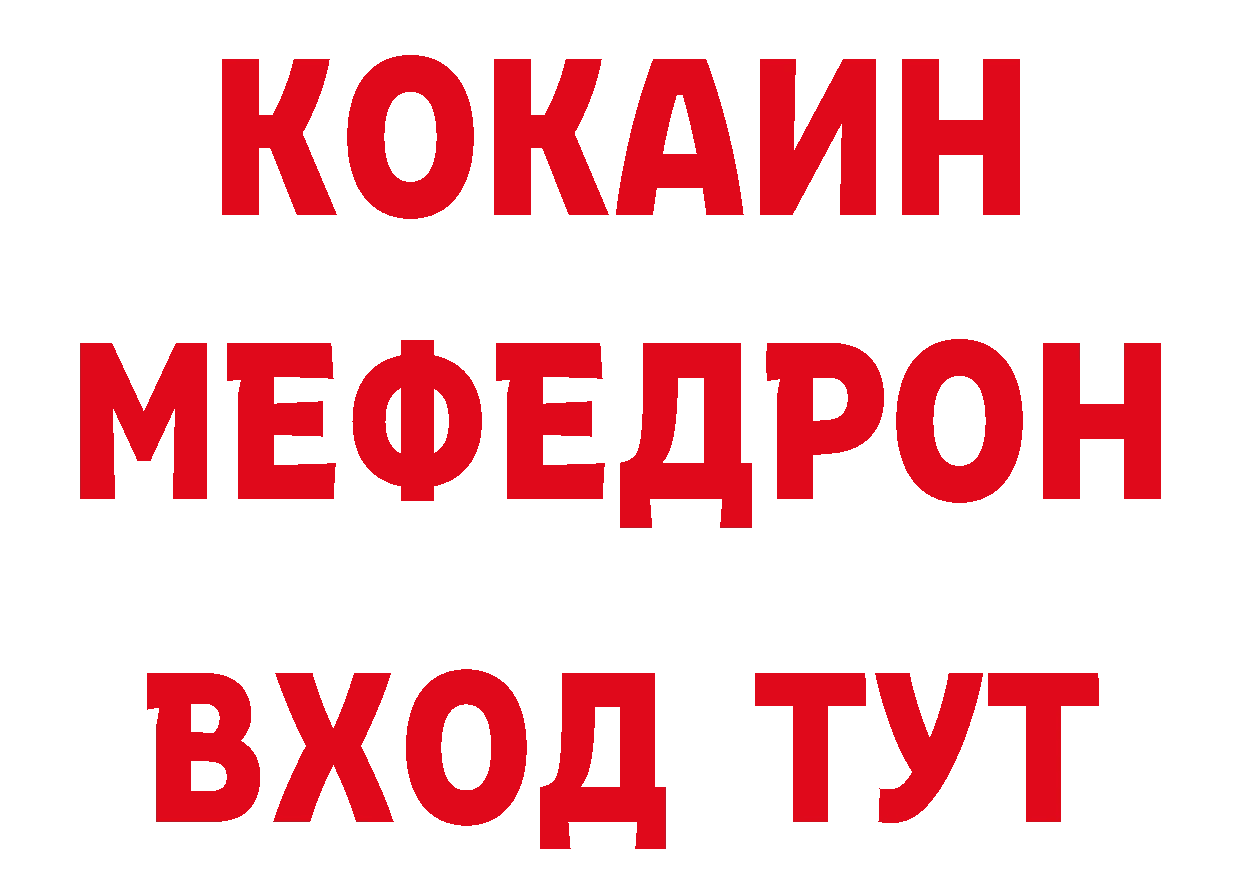 КОКАИН
МЕФЕДРОН
ВХОД ТУТ